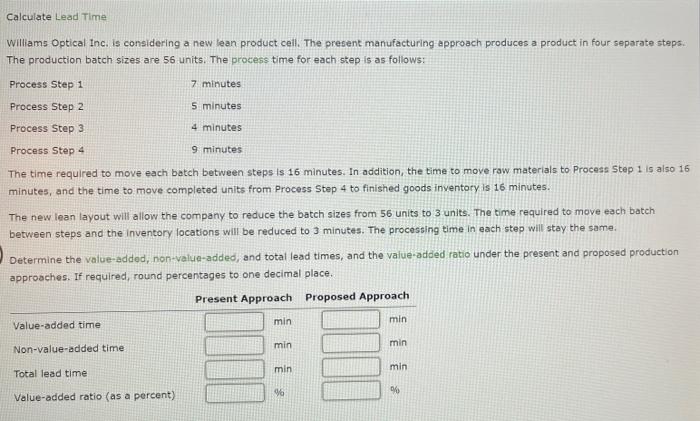 Calculate Lead Time

Williams Optical Inc. is considering a new lean product cell. The present manufacturing approach produces a product in four separate steps. The production batch sizes are 56 units. The process time for each step is as follows:

| | |
|---|---|
| Process Step 1 | 7 minutes |
| Process Step 2 | 5 minutes |
| Process Step 3 | 4 minutes |
| Process Step 4 | 9 minutes |

The time required to move each batch between steps is 16 minutes. In addition, the time to move raw materials to Process Step 1 is also 16 minutes, and the time to move completed units from Process Step 4 to finished goods inventory is 16 minutes.

The new lean layout will allow the company to reduce the batch sizes from 56 units to 3 units. The time required to move each batch between steps and the inventory locations will be reduced to 3 minutes. The processing time in each step will stay the same.

Determine the value-added, non-value-added, and total lead times, and the value-added ratio under the present and proposed production approaches. If required, round percentages to one decimal place.

| | Present Approach | Proposed Approach |
|---|---|---|
| Value-added time | min | min |
| Non-value-added time | min | min |
| Total lead time | min | min |
| Value-added ratio (as a percent) | % | % |